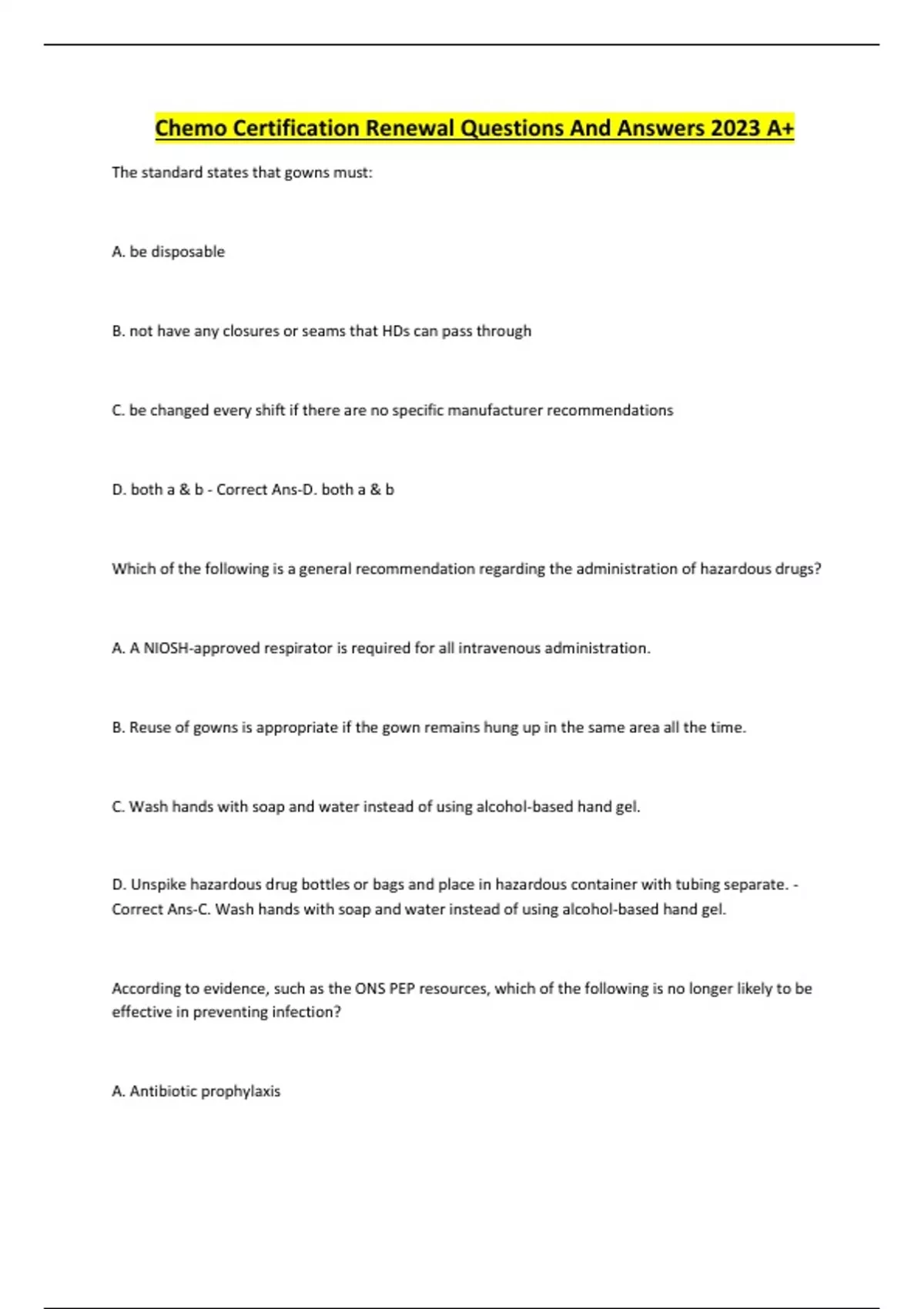 Chemo Certification Renewal Questions And Answers 2023 A+

The standard states that gowns must:

A. be disposable

B. not have any closures or seams that HDs can pass through

C. be changed every shift if there are no specific manufacturer recommendations

D. both a & b - Correct Ans-D. both a & b

Which of the following is a general recommendation regarding the administration of hazardous drugs?

A. A NIOSH-approved respirator is required for all intravenous administration.

B. Reuse of gowns is appropriate if the gown remains hung up in the same area all the time.

C. Wash hands with soap and water instead of using alcohol-based hand gel.

D. Unspike hazardous drug bottles or bags and place in hazardous container with tubing separate. - Correct Ans-C. Wash hands with soap and water instead of using alcohol-based hand gel.

According to evidence, such as the ONS PEP resources, which of the following is no longer likely to be effective in preventing infection?

A. Antibiotic prophylaxis